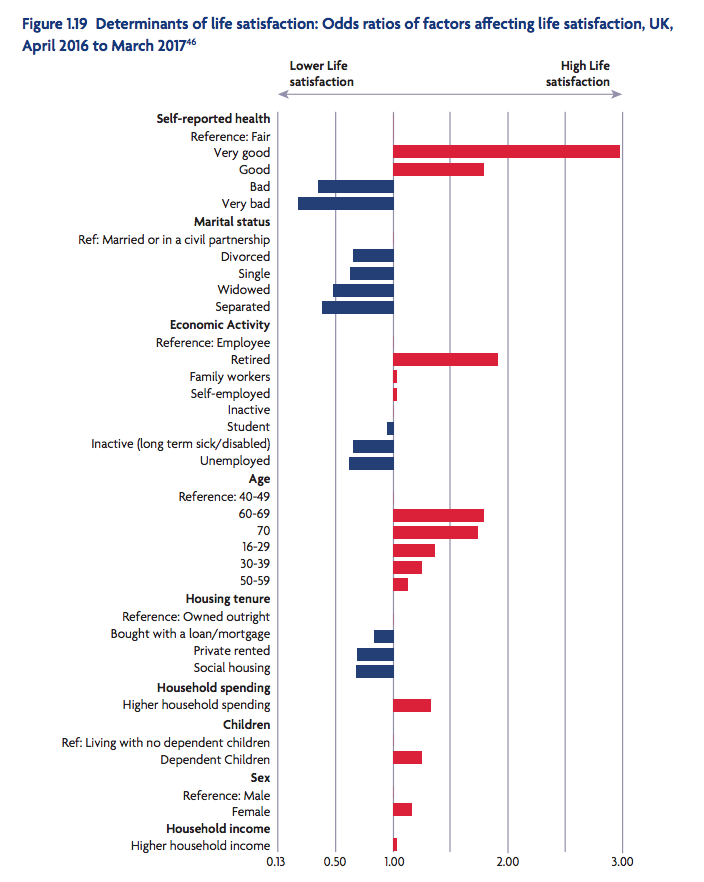 Figure 1.19 Determinants of life satisfaction: Odds ratios of factors affecting life satisfaction, UK, April 2016 to March 2017$^{46}$

Lower Life satisfaction

High Life satisfaction

Self-reported health
Reference: Fair
Very good
Good
Bad
Very bad
Marital status
Ref: Married or in a civil partnership
Divorced
Single
Widowed
Separated
Economic Activity
Reference: Employee
Retired
Family workers
Self-employed
Inactive
Student
Inactive (long term sick/disabled)
Unemployed
Age
Reference: 40-49
60-69
70
16-29
30-39
50-59
Housing tenure
Reference: Owned outright
Bought with a loan/mortgage
Private rented
Social housing
Household spending
Higher household spending
Children
Ref: Living with no dependent children
Dependent Children
Sex
Reference: Male
Female
Household income
Higher household income

0.13 0.50 1.00 2.00 3.00